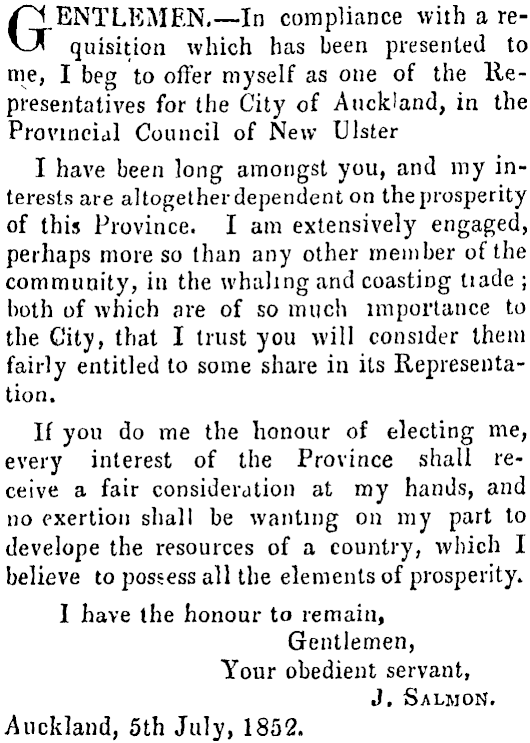 GENTLEMEN.—In compliance with a requisition which has been presented to me, I beg to offer myself as one of the Representatives for the City of Auckland, in the Provincial Council of New Ulster

I have been long amongst you, and my interests are altogether dependent on the prosperity of this Province. I am extensively engaged, perhaps more so than any other member of the community, in the whaling and coasting trade; both of which are of so much importance to the City, that I trust you will consider them fairly entitled to some share in its Representation.

If you do me the honour of electing me, every interest of the Province shall receive a fair consideration at my hands, and no exertion shall be wanting on my part to develope the resources of a country, which I believe to possess all the elements of prosperity.

I have the honour to remain,
Gentlemen,
Your obedient servant,
J. SALMON.

Auckland, 5th July, 1852.